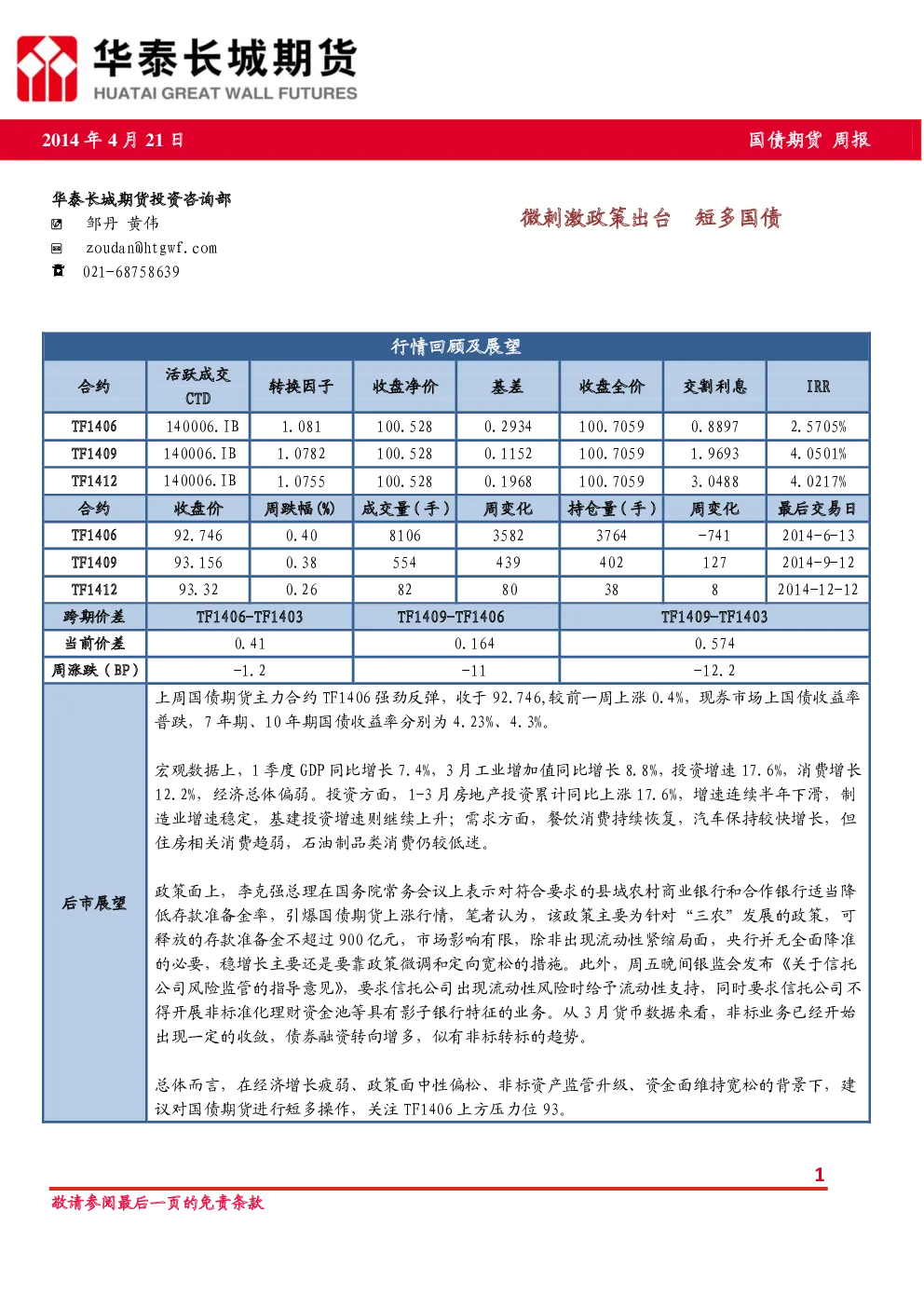 华泰长城期货
HUATAI GREAT WALL FUTURES

2014 年 4 月 21 日

国债期货 周报

华泰长城期货投资咨询部
邹丹 黄伟
zoudan@htgwf.com
021-68758639

微刺激政策出台 短多国债

行情回顾及展望

| 合约 | 活跃成交 CTD | 转换因子 | 收盘净价 | 基差 | 收盘全价 | 交割利息 | IRR |
|---|---|---|---|---|---|---|---|
| TF1406 | 140006.IB | 1.081 | 100.528 | 0.2934 | 100.7059 | 0.8897 | 2.5705% |
| TF1409 | 140006.IB | 1.0782 | 100.528 | 0.1152 | 100.7059 | 1.9693 | 4.0501% |
| TF1412 | 140006.IB | 1.0755 | 100.528 | 0.1968 | 100.7059 | 3.0488 | 4.0217% |
| 合约 | 收盘价 | 周跌幅(%) | 成交量(手) | 周变化 | 持仓量(手) | 周变化 | 最后交易日 |
| TF1406 | 92.746 | 0.40 | 8106 | 3582 | 3764 | -741 | 2014-6-13 |
| TF1409 | 93.156 | 0.38 | 554 | 439 | 402 | 127 | 2014-9-12 |
| TF1412 | 93.32 | 0.26 | 82 | 80 | 38 | 8 | 2014-12-12 |

| 跨期价差 | TF1406-TF1403 | TF1409-TF1406 | TF1409-TF1403 |
|---|---|---|---|
| 当前价差 | 0.41 | 0.164 | 0.574 |
| 周涨跌(BP) | -1.2 | -11 | -12.2 |

后市展望

上周国债期货主力合约 TF1406 强劲反弹，收于 92.746,较前一周上涨 0.4%，现券市场上国债收益率普跌，7 年期、10 年期国债收益率分别为 4.23%、4.3%。

宏观数据上，1 季度 GDP 同比增长 7.4%，3 月工业增加值同比增长 8.8%，投资增速 17.6%，消费增长 12.2%，经济总体偏弱。投资方面，1-3 月房地产投资累计同比上涨 17.6%，增速连续半年下滑，制造业增速稳定，基建投资增速则继续上升；需求方面，餐饮消费持续恢复，汽车保持较快增长，但住房相关消费趋弱，石油制品类消费仍较低迷。

政策面上，李克强总理在国务院常务会议上表示对符合要求的县域农村商业银行和合作银行适当降低存款准备金率，引爆国债期货上涨行情，笔者认为，该政策主要为针对“三农”发展的政策，可释放的存款准备金不超过 900 亿元，市场影响有限，除非出现流动性紧缩局面，央行并无全面降准的必要，稳增长主要还是要靠政策微调和定向宽松的措施。此外，周五晚间银监会发布《关于信托公司风险监管的指导意见》，要求信托公司出现流动性风险时给予流动性支持，同时要求信托公司不得开展非标准化理财资金池等具有影子银行特征的业务。从 3 月货币数据来看，非标业务已经开始出现一定的收敛，债券融资转向增多，似有非标转标的趋势。

总体而言，在经济增长疲弱、政策面中性偏松、非标资产监管升级、资金面维持宽松的背景下，建议对国债期货进行短多操作，关注 TF1406 上方压力位 93。

1

敬请参阅最后一页的免责条款